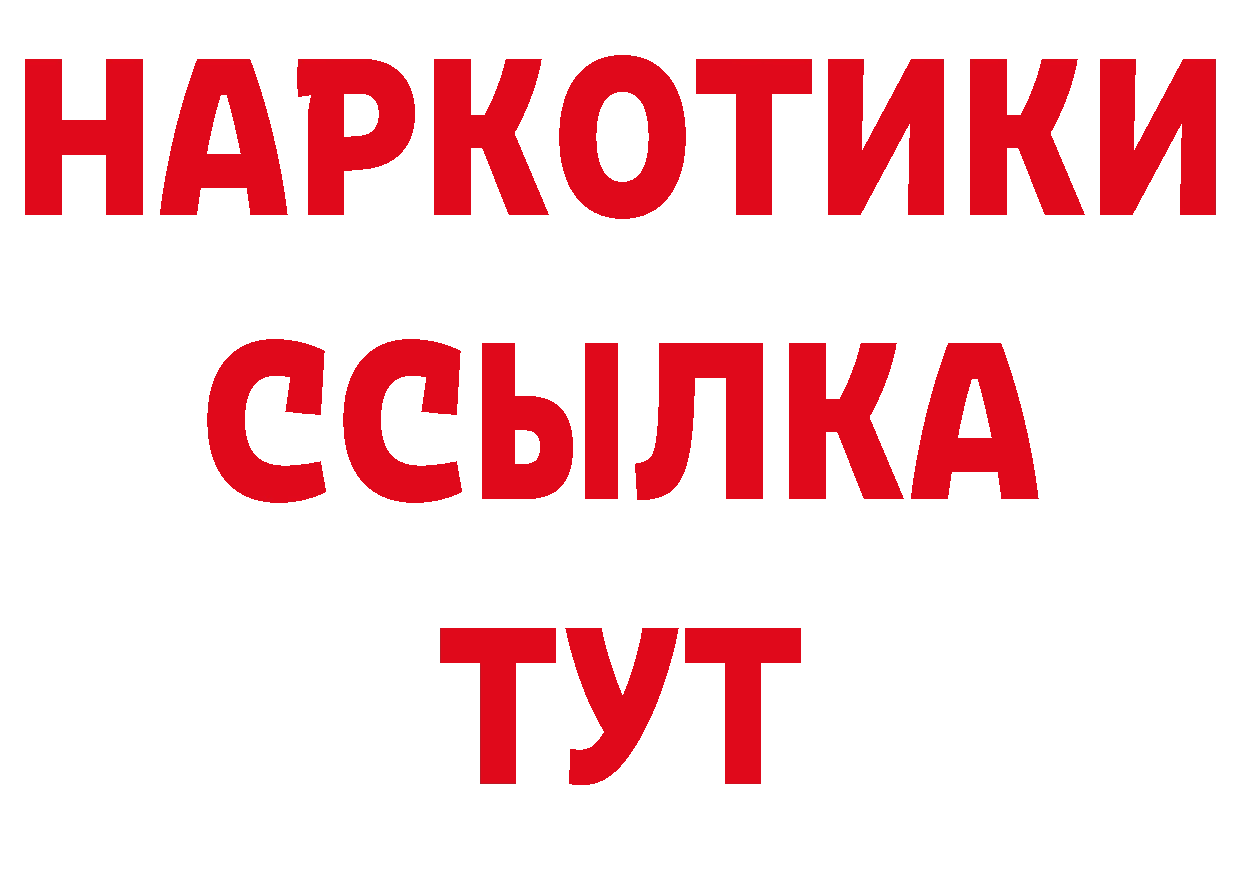 НАРКОТИКИ ССЫЛКА ТУТ